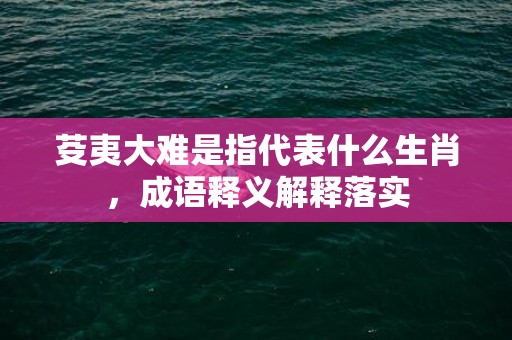 芟夷大难是指代表什么生肖，成语释义解释落实